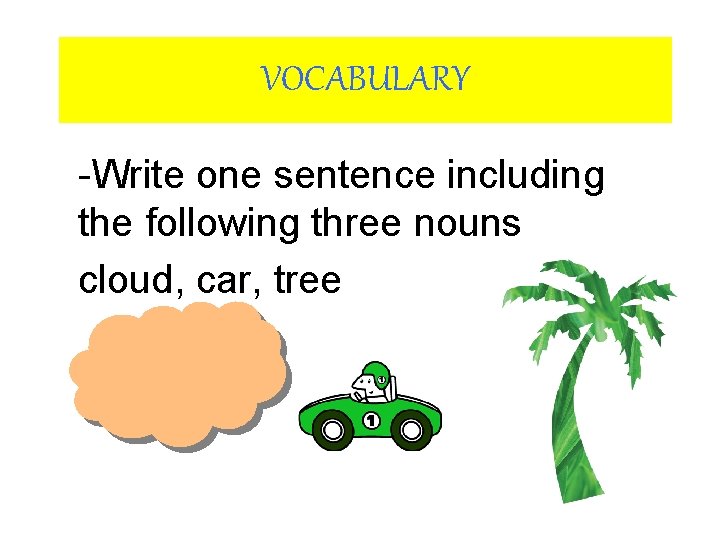 VOCABULARY

-Write one sentence including the following three nouns

cloud, car, tree

1

1